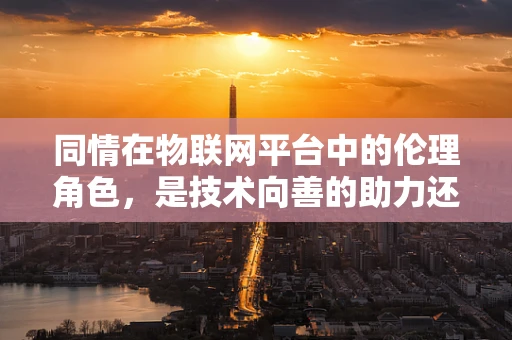 同情在物联网平台中的伦理角色，是技术向善的助力还